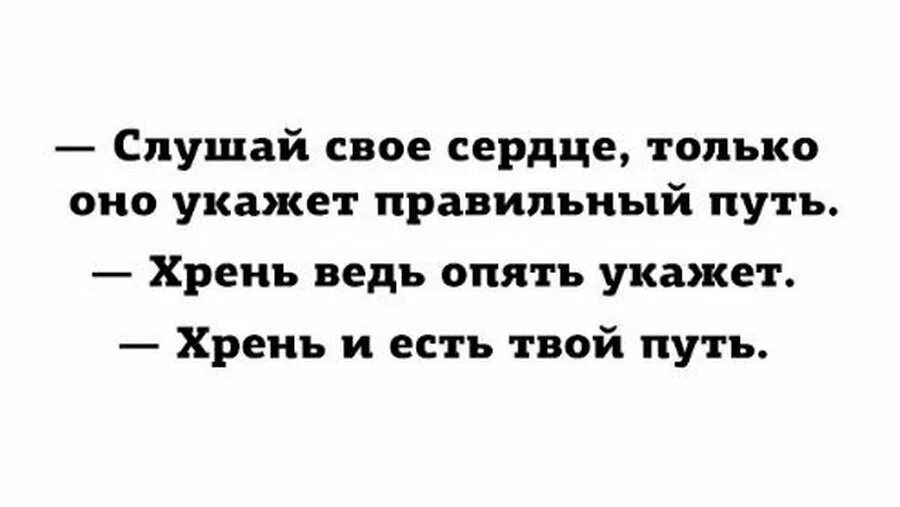 — Слушай свое сердце, только оно укажет правильный путь.

— Хрень ведь опять укажет.

— Хрень и есть твой путь.